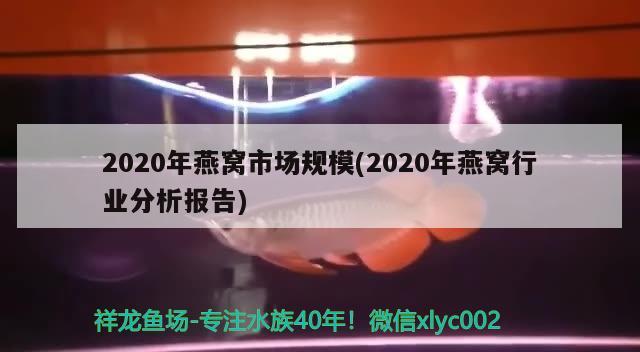 2020年燕窝市场规模(2020年燕窝行业分析报告)

祥龙鱼场-专注水族40年！微信xlyc002